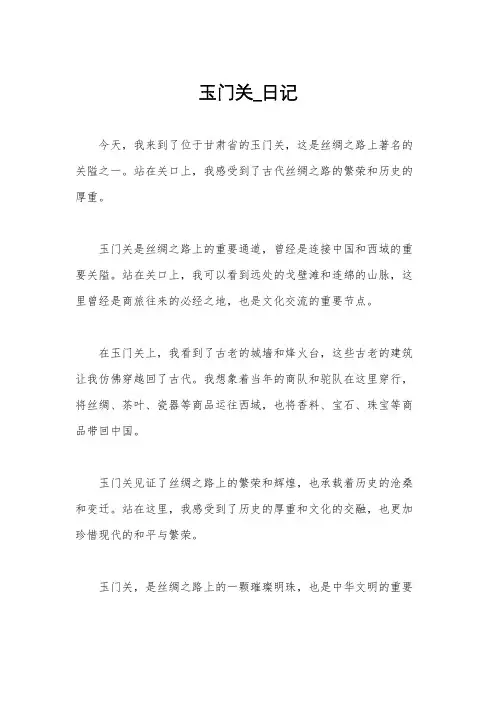 玉门关_日记

今天，我来到了位于甘肃省的玉门关，这是丝绸之路上著名的关隘之一。站在关口上，我感受到了古代丝绸之路的繁荣和历史的厚重。

玉门关是丝绸之路上的重要通道，曾经是连接中国和西域的重要关隘。站在关口上，我可以看到远处的戈壁滩和连绵的山脉，这里曾经是商旅往来的必经之地，也是文化交流的重要节点。

在玉门关上，我看到了古老的城墙和烽火台，这些古老的建筑让我仿佛穿越回了古代。我想象着当年的商队和驼队在这里穿行，将丝绸、茶叶、瓷器等商品运往西域，也将香料、宝石、珠宝等商品带回中国。

玉门关见证了丝绸之路上的繁荣和辉煌，也承载着历史的沧桑和变迁。站在这里，我感受到了历史的厚重和文化的交融，也更加珍惜现代的和平与繁荣。

玉门关，是丝绸之路上的一颗璀璨明珠，也是中华文明的重要